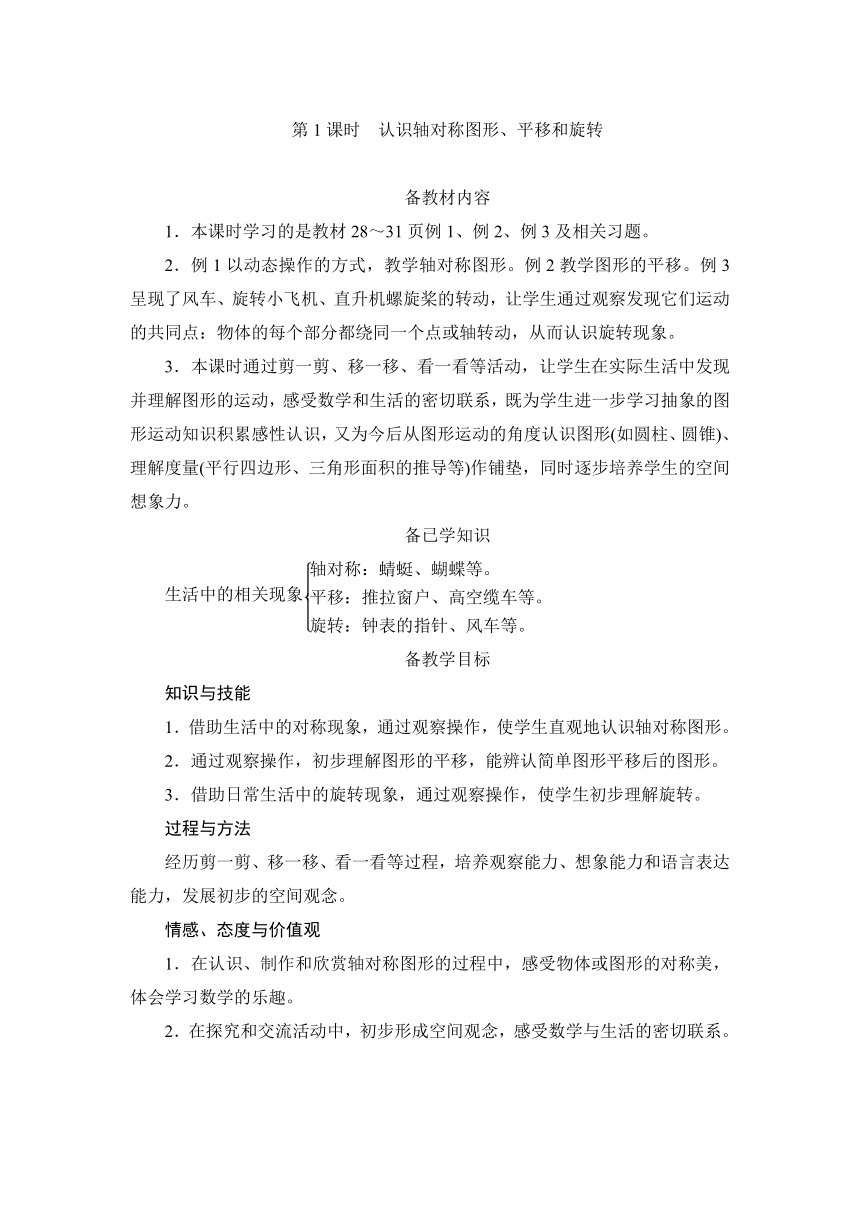 第 1 课时　认识轴对称图形、平移和旋转

备教材内容

1．本课时学习的是教材 28～31 页例 1、例 2、例 3 及相关习题。

2．例 1 以动态操作的方式，教学轴对称图形。例 2 教学图形的平移。例 3 呈现了风车、旋转小飞机、直升机螺旋桨的转动，让学生通过观察发现它们运动的共同点：物体的每个部分都绕同一个点或轴转动，从而认识旋转现象。

3．本课时通过剪一剪、移一移、看一看等活动，让学生在实际生活中发现并理解图形的运动，感受数学和生活的密切联系，既为学生进一步学习抽象的图形运动知识积累感性认识，又为今后从图形运动的角度认识图形(如圆柱、圆锥)、理解度量(平行四边形、三角形面积的推导等)作铺垫，同时逐步培养学生的空间想象力。

备已学知识

生活中的相关现象
轴对称：蜻蜓、蝴蝶等。
平移：推拉窗户、高空缆车等。
旋转：钟表的指针、风车等。

备教学目标

知识与技能

1．借助生活中的对称现象，通过观察操作，使学生直观地认识轴对称图形。

2．通过观察操作，初步理解图形的平移，能辨认简单图形平移后的图形。

3．借助日常生活中的旋转现象，通过观察操作，使学生初步理解旋转。

过程与方法

经历剪一剪、移一移、看一看等过程，培养观察能力、想象能力和语言表达能力，发展初步的空间观念。

情感、态度与价值观

1．在认识、制作和欣赏轴对称图形的过程中，感受物体或图形的对称美，体会学习数学的乐趣。

2．在探究和交流活动中，初步形成空间观念，感受数学与生活的密切联系。